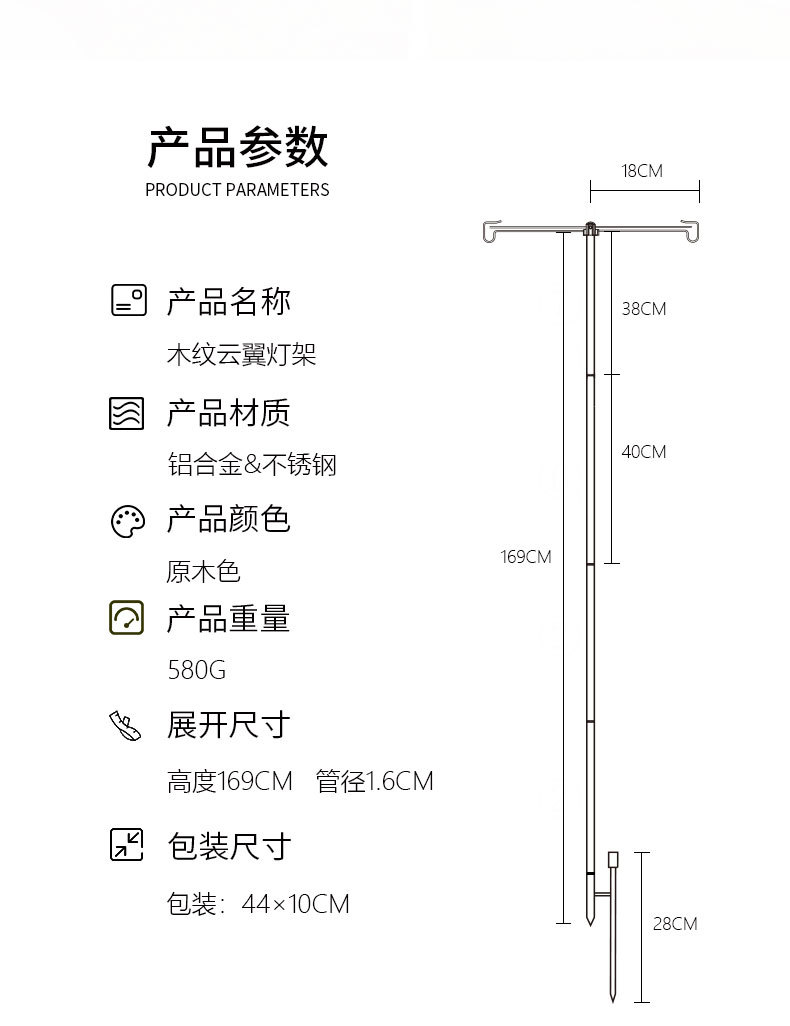 产品参数
PRODUCT PARAMETERS

产品名称
木纹云翼灯架

产品材质
铝合金&不锈钢

产品颜色
原木色

产品重量
580G

展开尺寸
高度169CM 管径1.6CM

包装尺寸
包装：44×10CM

18CM
38CM
40CM
169CM
28CM